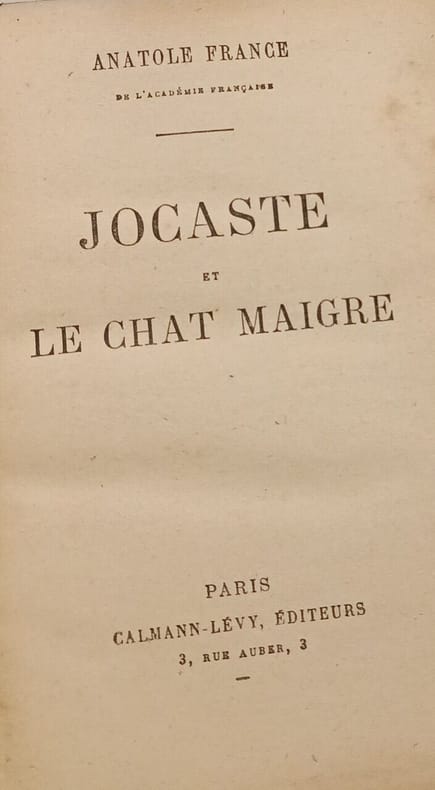 ANATOLE FRANCE

DE L'ACADÉMIE FRANÇAISE

JOCASTE

ET

LE CHAT MAIGRE

PARIS

CALMANN-LÉVY, ÉDITEURS

3, RUE AUBER, 3